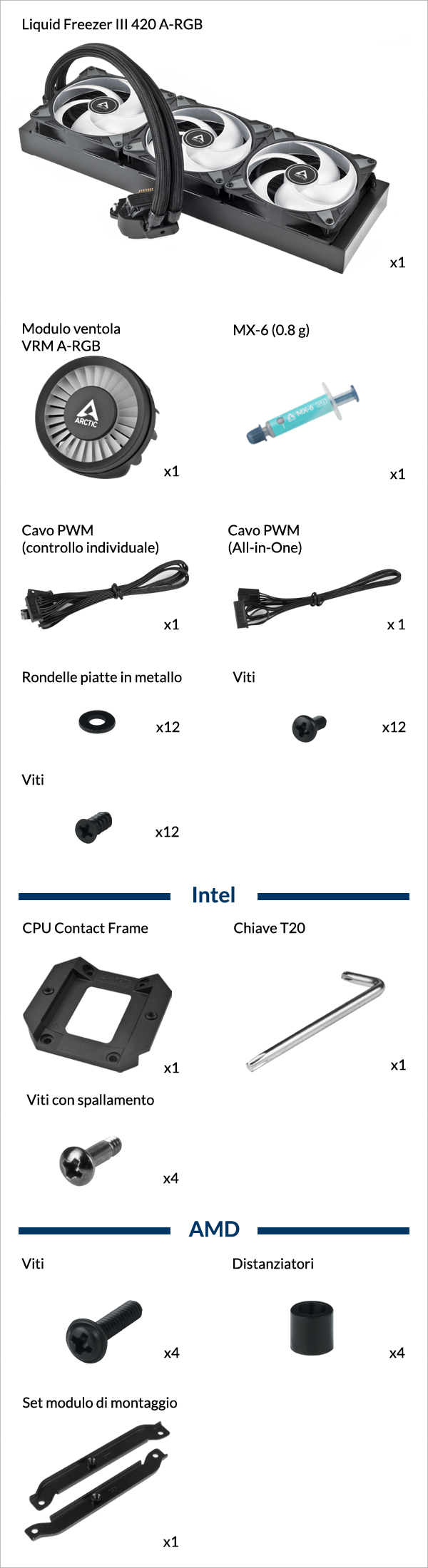 Liquid Freezer III 420 A-RGB

x1

Modulo ventola
VRM A-RGB

x1

MX-6 (0.8 g)

x1

Cavo PWM
(controllo individuale)

x1

Cavo PWM
(All-in-One)

x 1

Rondelle piatte in metallo

x12

Viti

x12

Viti

x12

Intel

CPU Contact Frame

x1

Chiave T20

x1

Viti con spallamento

x4

AMD

Viti

x4

Distanziatori

x4

Set modulo di montaggio

x1